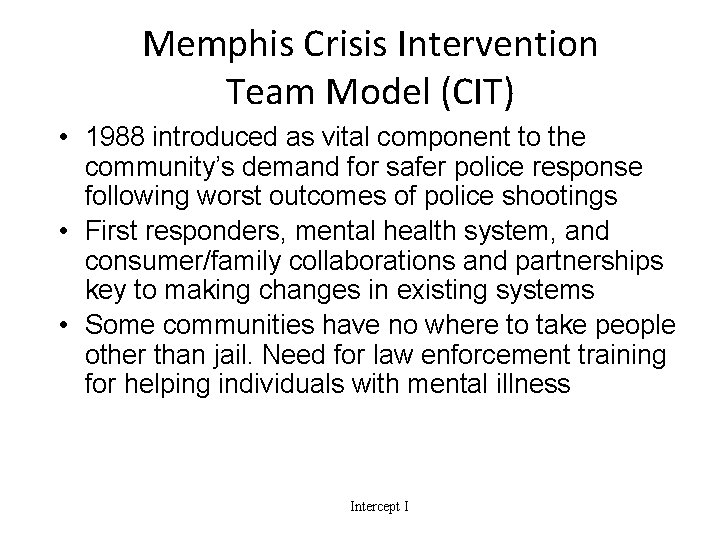 Memphis Crisis Intervention Team Model (CIT)

• 1988 introduced as vital component to the community's demand for safer police response following worst outcomes of police shootings
• First responders, mental health system, and consumer/family collaborations and partnerships key to making changes in existing systems
• Some communities have no where to take people other than jail. Need for law enforcement training for helping individuals with mental illness

Intercept I